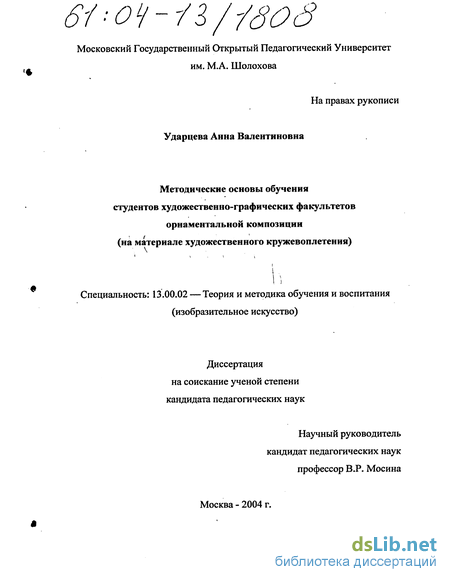 61:04-13/1808

Московский Государственный Открытый Педагогический Университет им. М.А. Шолохова

На правах рукописи

Ударцева Анна Валентиновна

Методические основы обучения студентов художественно-графических факультетов орнаментальной композиции (на материале художественного кружевоплетения)

Специальность: 13.00.02 — Теория и методика обучения и воспитания (изобразительное искусство)

Диссертация на соискание ученой степени кандидата педагогических наук

Научный руководитель кандидат педагогических наук профессор В.Р. Мосина

Москва - 2004 г.

dsLib.net
библиотека диссертаций